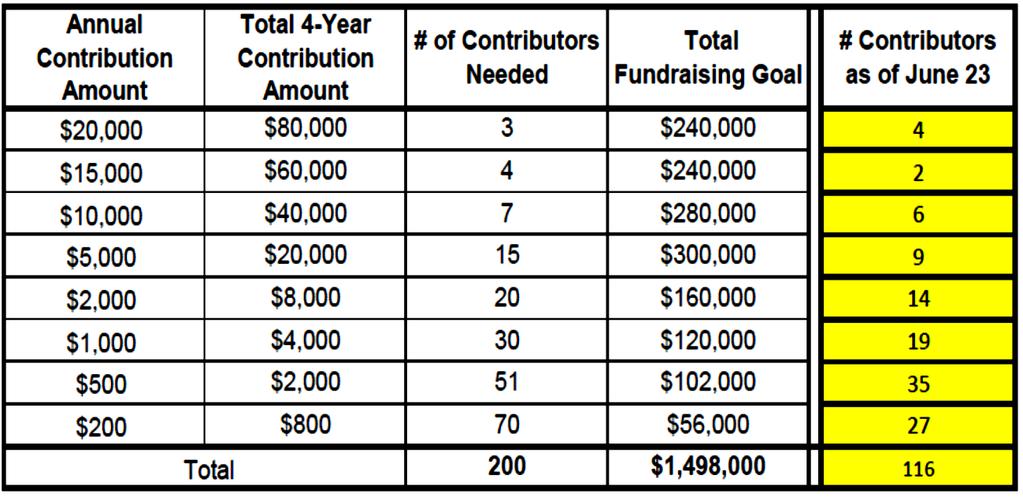 | Annual Contribution Amount | Total 4-Year Contribution Amount | # of Contributors Needed | Total Fundraising Goal | # Contributors as of June 23 |
|---|---|---|---|---|
| \$20,000 | \$80,000 | 3 | \$240,000 | 4 |
| \$15,000 | \$60,000 | 4 | \$240,000 | 2 |
| \$10,000 | \$40,000 | 7 | \$280,000 | 6 |
| \$5,000 | \$20,000 | 15 | \$300,000 | 9 |
| \$2,000 | \$8,000 | 20 | \$160,000 | 14 |
| \$1,000 | \$4,000 | 30 | \$120,000 | 19 |
| \$500 | \$2,000 | 51 | \$102,000 | 35 |
| \$200 | \$800 | 70 | \$56,000 | 27 |
| Total | | 200 | \$1,498,000 | 116 |